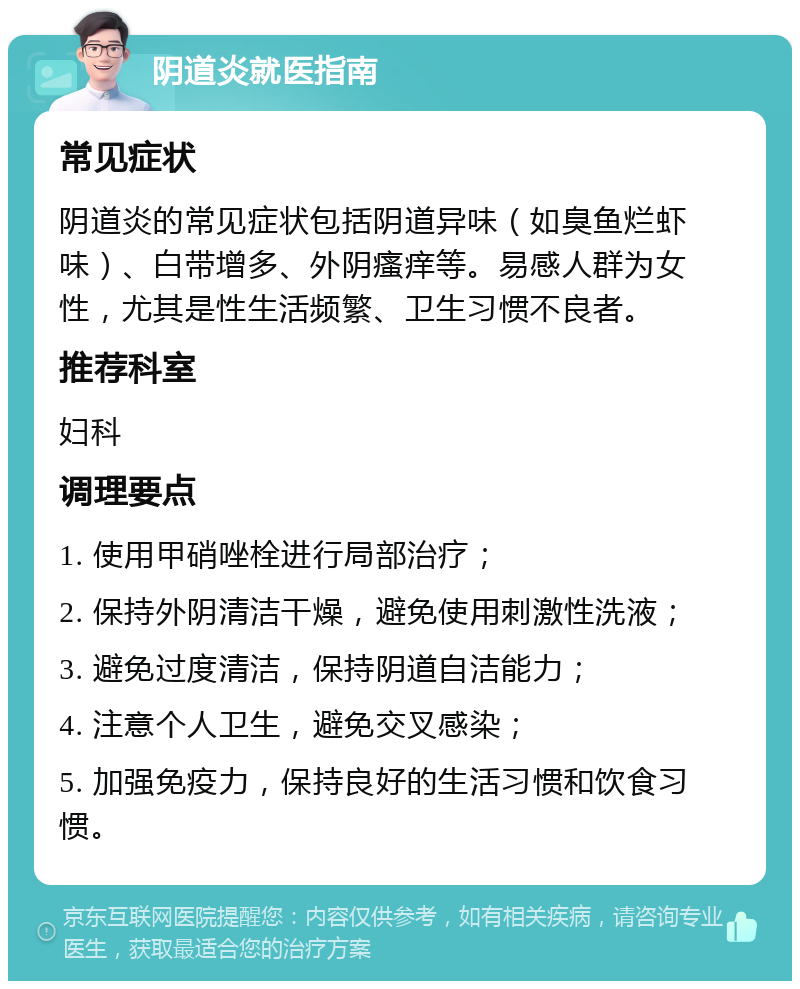 阴道炎就医指南

常见症状

阴道炎的常见症状包括阴道异味（如臭鱼烂虾味）、白带增多、外阴瘙痒等。易感人群为女性，尤其是性生活频繁、卫生习惯不良者。

推荐科室

妇科

调理要点

1. 使用甲硝唑栓进行局部治疗；

2. 保持外阴清洁干燥，避免使用刺激性洗液；

3. 避免过度清洁，保持阴道自洁能力；

4. 注意个人卫生，避免交叉感染；

5. 加强免疫力，保持良好的生活习惯和饮食习惯。

京东互联网医院提醒您：内容仅供参考，如有相关疾病，请咨询专业医生，获取最适合您的治疗方案